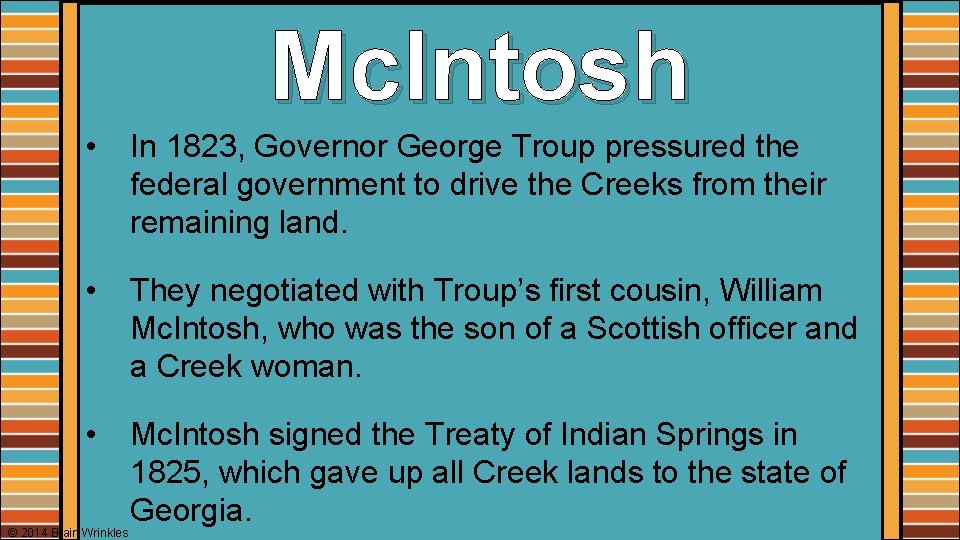 McIntosh

• In 1823, Governor George Troup pressured the federal government to drive the Creeks from their remaining land.

• They negotiated with Troup’s first cousin, William McIntosh, who was the son of a Scottish officer and a Creek woman.

• McIntosh signed the Treaty of Indian Springs in 1825, which gave up all Creek lands to the state of Georgia.

© 2014 Brain Wrinkles